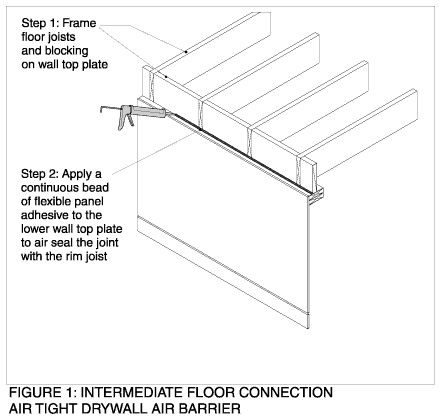 Step 1: Frame floor joists and blocking on wall top plate

Step 2: Apply a continuous bead of flexible panel adhesive to the lower wall top plate to air seal the joint with the rim joist

FIGURE 1: INTERMEDIATE FLOOR CONNECTION
AIR TIGHT DRYWALL AIR BARRIER